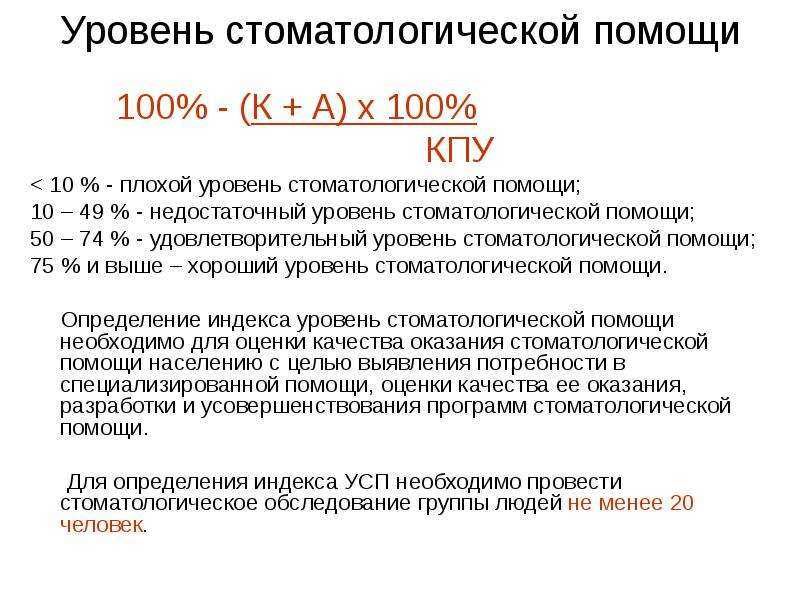 Уровень стоматологической помощи

$100\% - \frac{(К + А) \times 100\%}{КПУ}$

< 10 % - плохой уровень стоматологической помощи;
10 – 49 % - недостаточный уровень стоматологической помощи;
50 – 74 % - удовлетворительный уровень стоматологической помощи;
75 % и выше – хороший уровень стоматологической помощи.

Определение индекса уровень стоматологической помощи необходимо для оценки качества оказания стоматологической помощи населению с целью выявления потребности в специализированной помощи, оценки качества ее оказания, разработки и усовершенствования программ стоматологической помощи.

Для определения индекса УСП необходимо провести стоматологическое обследование группы людей не менее 20 человек.